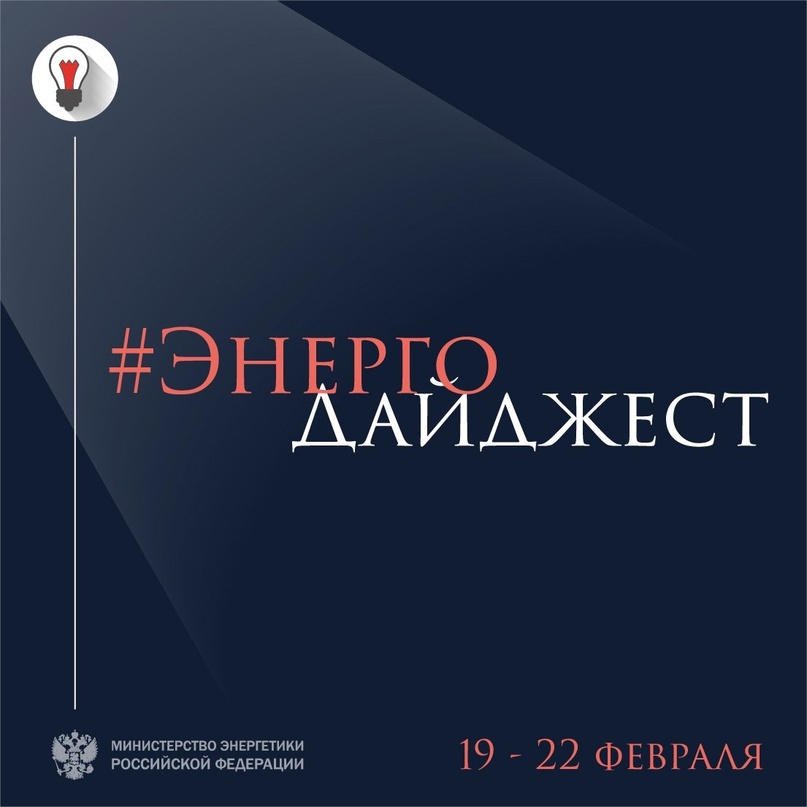 #ЭНЕРГО
ДАЙДЖЕСТ

МИНИСТЕРСТВО ЭНЕРГЕТИКИ
РОССИЙСКОЙ ФЕДЕРАЦИИ

19 - 22 ФЕВРАЛЯ